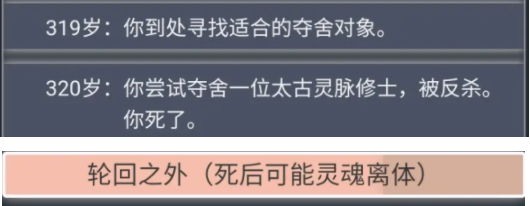 319岁：你到处寻找适合的夺舍对象。

320岁：你尝试夺舍一位太古灵脉修士，被反杀。你死了。

轮回之外（死后可能灵魂离体）